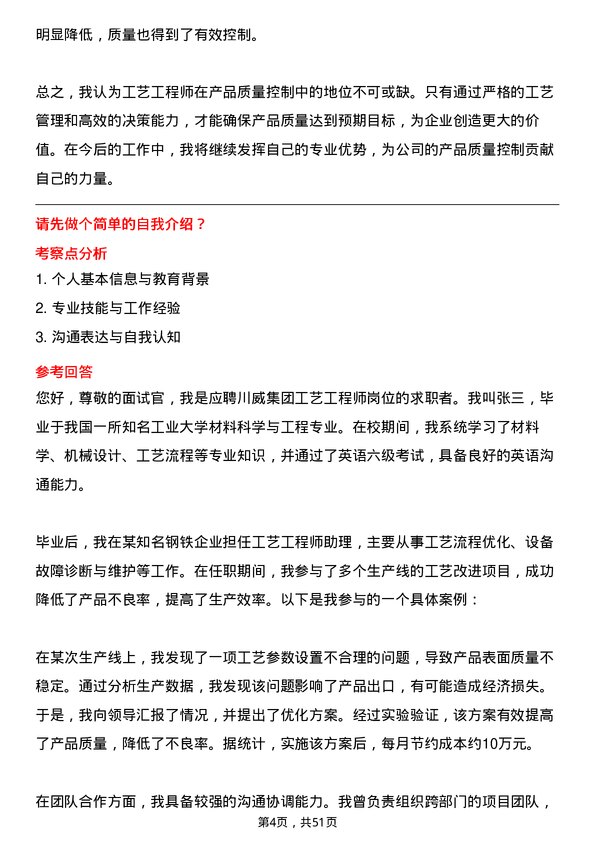 明显降低，质量也得到了有效控制。

总之，我认为工艺工程师在产品质量控制中的地位不可或缺。只有通过严格的工艺管理和高效的决策能力，才能确保产品质量达到预期目标，为企业创造更大的价值。在今后的工作中，我将继续发挥自己的专业优势，为公司的产品质量控制贡献自己的力量。

请先做个简单的自我介绍？

考察点分析

1. 个人基本信息与教育背景
2. 专业技能与工作经验
3. 沟通表达与自我认知

参考回答

您好，尊敬的面试官，我是应聘川威集团工艺工程师岗位的求职者。我叫张三，毕业于我国一所知名工业大学材料科学与工程专业。在校期间，我系统学习了材料学、机械设计、工艺流程等专业知识，并通过了英语六级考试，具备良好的英语沟通能力。

毕业后，我在某知名钢铁企业担任工艺工程师助理，主要从事工艺流程优化、设备故障诊断与维护等工作。在任职期间，我参与了多个生产线的工艺改进项目，成功降低了产品不良率，提高了生产效率。以下是我参与的一个具体案例：

在某次生产线上，我发现了一项工艺参数设置不合理的问题，导致产品表面质量不稳定。通过分析生产数据，我发现该问题影响了产品出口，有可能造成经济损失。于是，我向领导汇报了情况，并提出了优化方案。经过实验验证，该方案有效提高了产品质量，降低了不良率。据统计，实施该方案后，每月节约成本约10万元。

在团队合作方面，我具备较强的沟通协调能力。我曾负责组织跨部门的项目团队，

第4页，共51页